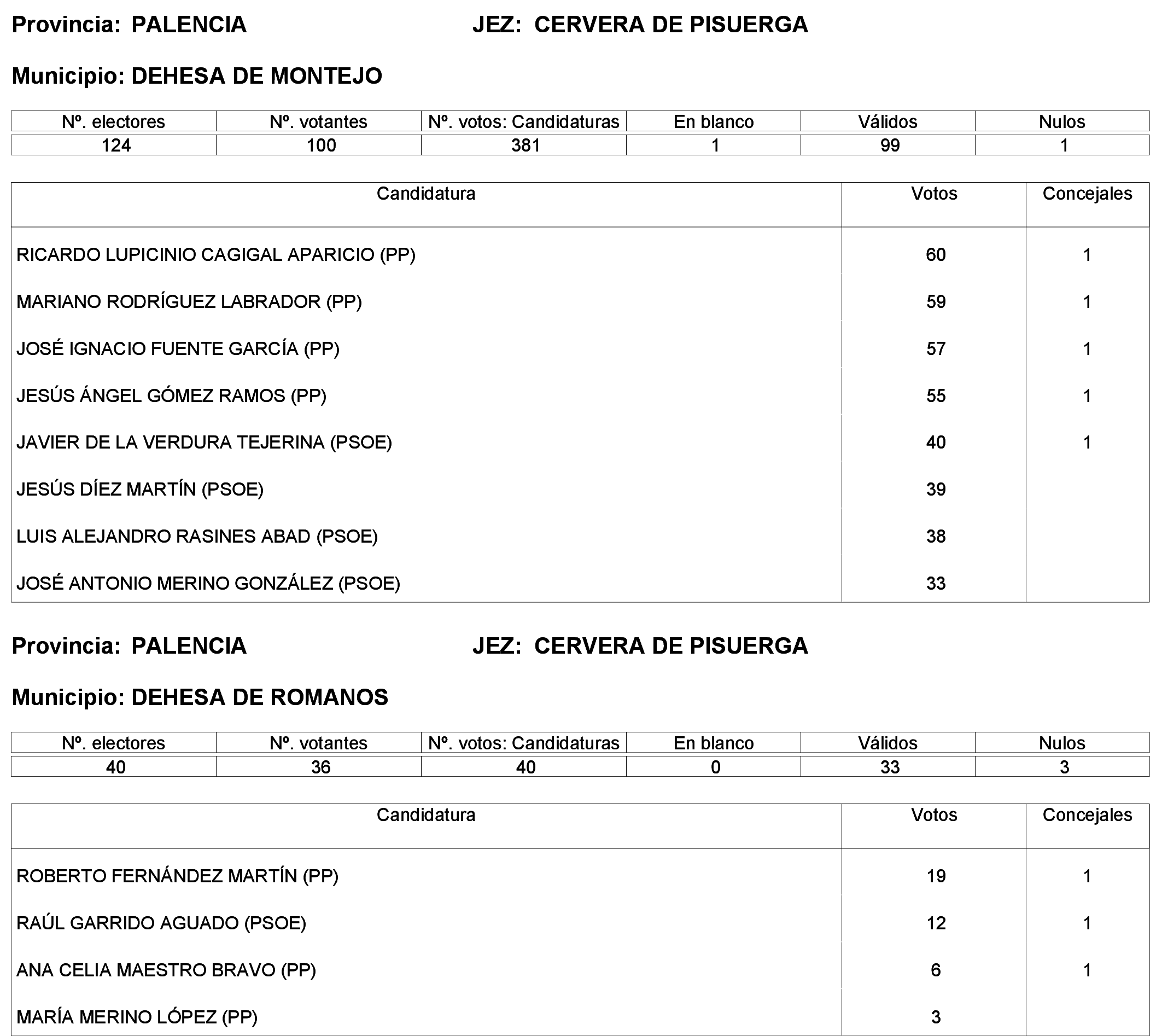 Provincia: PALENCIA JEZ: CERVERA DE PISUERGA

Municipio: DEHESA DE MONTEJO

| Nº. electores | Nº. votantes | Nº. votos: Candidaturas | En blanco | Válidos | Nulos |
|---|---|---|---|---|---|
| 124 | 100 | 381 | 1 | 99 | 1 |

| Candidatura | Votos | Concejales |
|---|---|---|
| RICARDO LUPICINIO CAGIGAL APARICIO (PP) | 60 | 1 |
| MARIANO RODRÍGUEZ LABRADOR (PP) | 59 | 1 |
| JOSÉ IGNACIO FUENTE GARCÍA (PP) | 57 | 1 |
| JESÚS ÁNGEL GÓMEZ RAMOS (PP) | 55 | 1 |
| JAVIER DE LA VERDURA TEJERINA (PSOE) | 40 | 1 |
| JESÚS DÍEZ MARTÍN (PSOE) | 39 | |
| LUIS ALEJANDRO RASINES ABAD (PSOE) | 38 | |
| JOSÉ ANTONIO MERINO GONZÁLEZ (PSOE) | 33 | |

Provincia: PALENCIA JEZ: CERVERA DE PISUERGA

Municipio: DEHESA DE ROMANOS

| Nº. electores | Nº. votantes | Nº. votos: Candidaturas | En blanco | Válidos | Nulos |
|---|---|---|---|---|---|
| 40 | 36 | 40 | 0 | 33 | 3 |

| Candidatura | Votos | Concejales |
|---|---|---|
| ROBERTO FERNÁNDEZ MARTÍN (PP) | 19 | 1 |
| RAÚL GARRIDO AGUADO (PSOE) | 12 | 1 |
| ANA CELIA MAESTRO BRAVO (PP) | 6 | 1 |
| MARÍA MERINO LÓPEZ (PP) | 3 | |